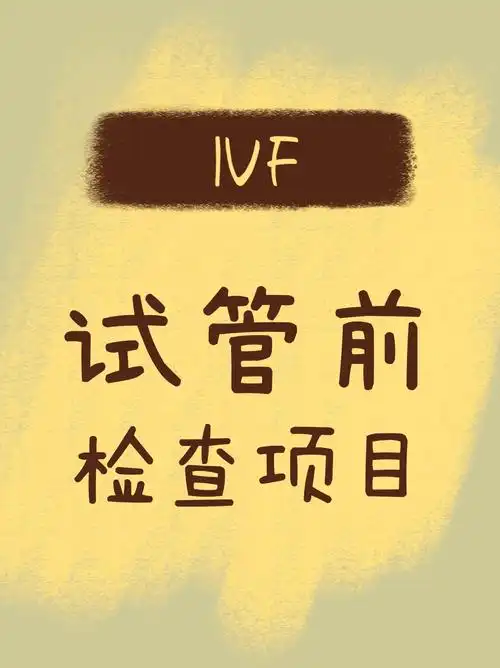 IVF

试管前
检查项目